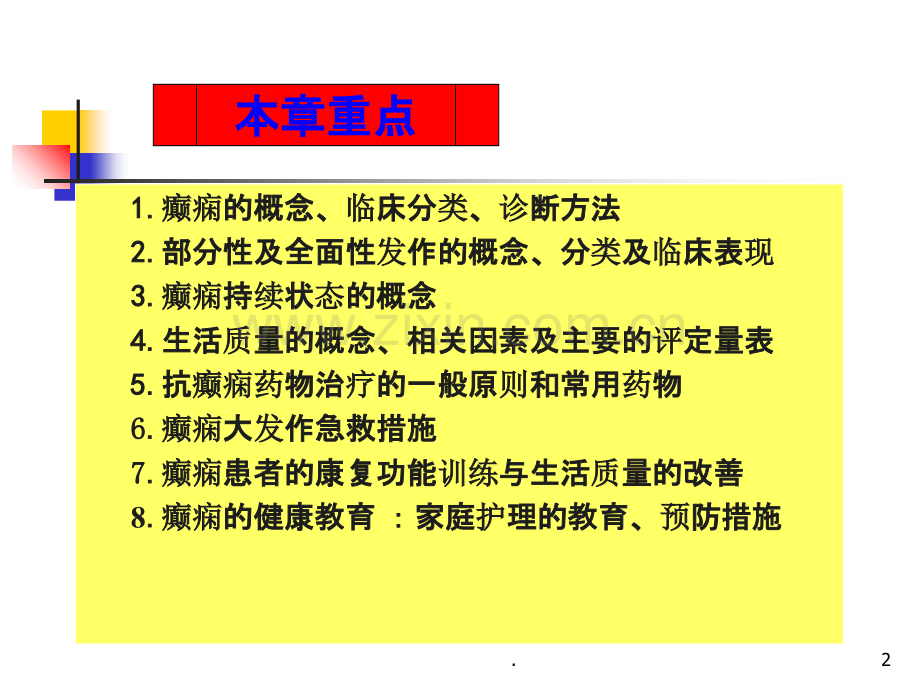 本章重点

1.癫痫的概念、临床分类、诊断方法

2.部分性及全面性发作的概念、分类及临床表现

3.癫痫持续状态的概念

4.生活质量的概念、相关因素及主要的评定量表

5.抗癫痫药物治疗的一般原则和常用药物

6.癫痫大发作急救措施

7.癫痫患者的康复功能训练与生活质量的改善

8.癫痫的健康教育 ：家庭护理的教育、预防措施

.

2

www.zixin.com.cn